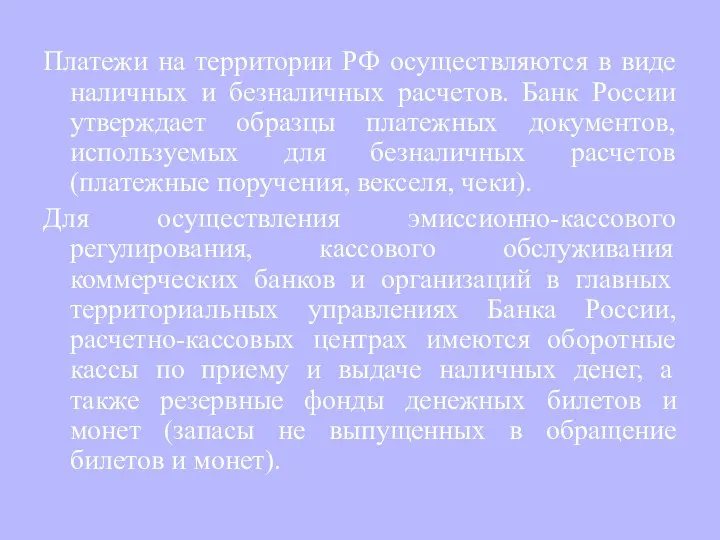 Платежи на территории РФ осуществляются в виде наличных и безналичных расчетов. Банк России утверждает образцы платежных документов, используемых для безналичных расчетов (платежные поручения, векселя, чеки).

Для осуществления эмиссионно-кассового регулирования, кассового обслуживания коммерческих банков и организаций в главных территориальных управлениях Банка России, расчетно-кассовых центрах имеются оборотные кассы по приему и выдаче наличных денег, а также резервные фонды денежных билетов и монет (запасы не выпущенных в обращение билетов и монет).